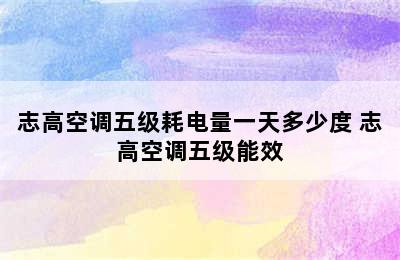 志高空调五级耗电量一天多少度 志高空调五级能效